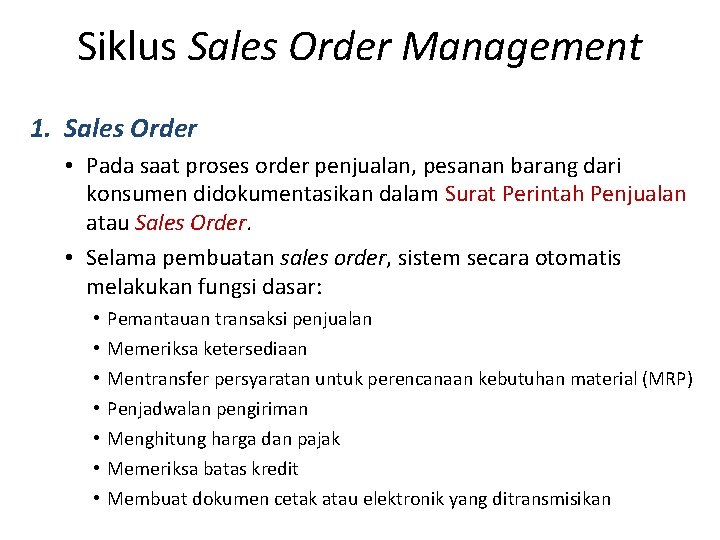 Siklus Sales Order Management

1. Sales Order

• Pada saat proses order penjualan, pesanan barang dari konsumen didokumentasikan dalam Surat Perintah Penjualan atau Sales Order.

• Selama pembuatan sales order, sistem secara otomatis melakukan fungsi dasar:

• Pemantauan transaksi penjualan
• Memeriksa ketersediaan
• Mentransfer persyaratan untuk perencanaan kebutuhan material (MRP)
• Penjadwalan pengiriman
• Menghitung harga dan pajak
• Memeriksa batas kredit
• Membuat dokumen cetak atau elektronik yang ditransmisikan